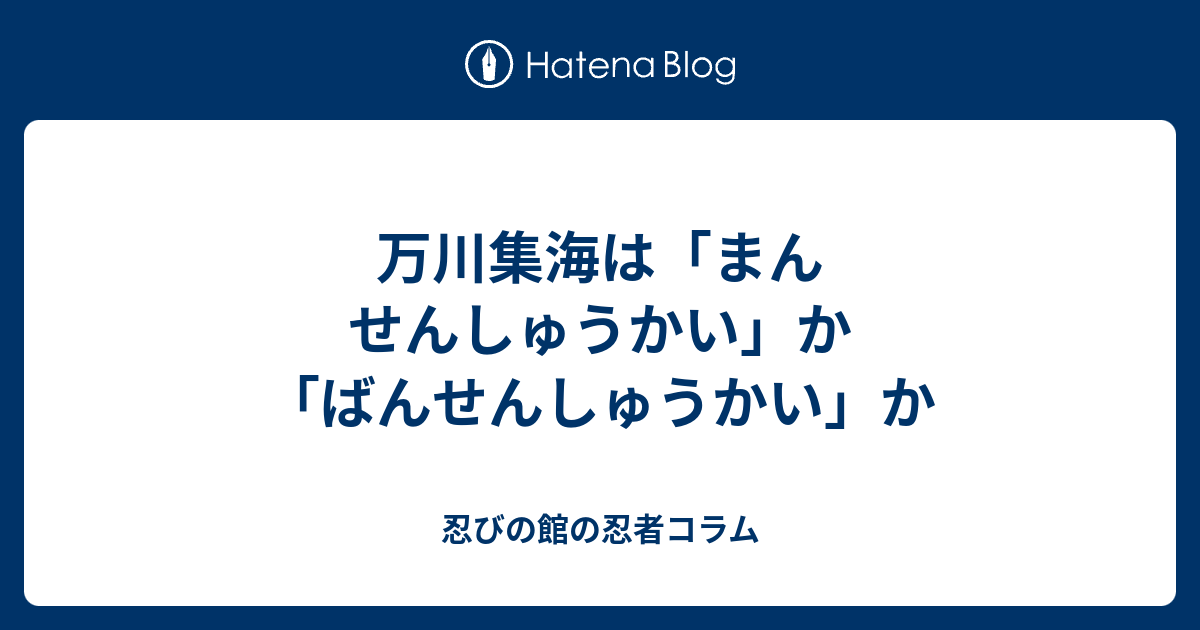 Hatena Blog

万川集海は「まんせんしゅうかい」か「ばんせんしゅうかい」か

忍びの館の忍者コラム